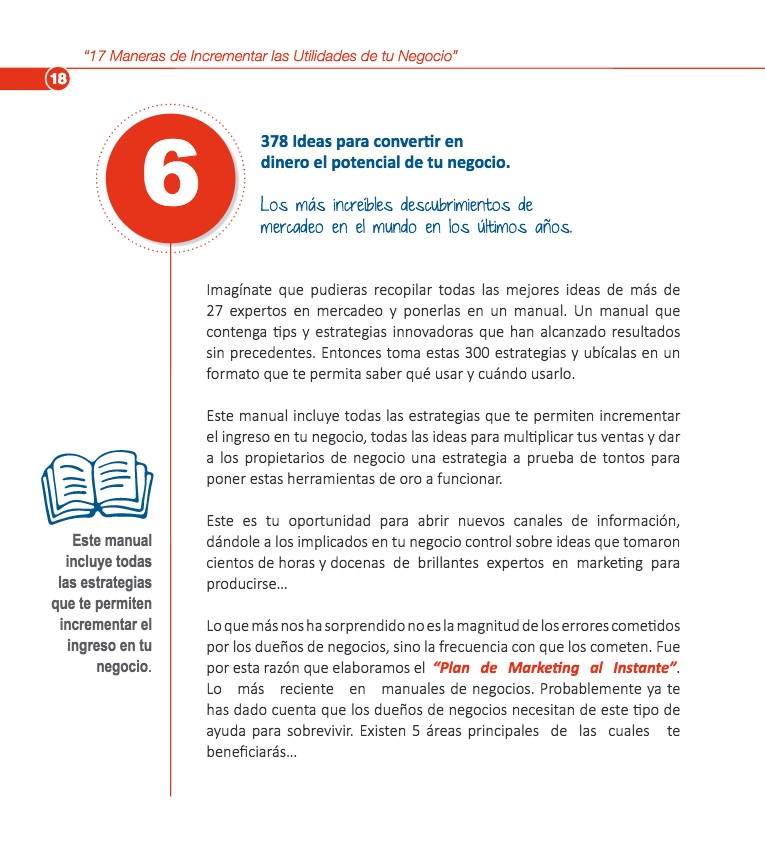 "17 Maneras de Incrementar las Utilidades de tu Negocio"

18

6

378 Ideas para convertir en dinero el potencial de tu negocio.

Los más increíbles descubrimientos de mercadeo en el mundo en los últimos años.

Imagínate que pudieras recopilar todas las mejores ideas de más de 27 expertos en mercadeo y ponerlas en un manual. Un manual que contenga tips y estrategias innovadoras que han alcanzado resultados sin precedentes. Entonces toma estas 300 estrategias y ubícalas en un formato que te permita saber qué usar y cuándo usarlo.

Este manual incluye todas las estrategias que te permiten incrementar el ingreso en tu negocio, todas las ideas para multiplicar tus ventas y dar a los propietarios de negocio una estrategia a prueba de tontos para poner estas herramientas de oro a funcionar.

Este es tu oportunidad para abrir nuevos canales de información, dándole a los implicados en tu negocio control sobre ideas que tomaron cientos de horas y docenas de brillantes expertos en marketing para producirse...

Lo que más nos ha sorprendido no es la magnitud de los errores cometidos por los dueños de negocios, sino la frecuencia con que los cometen. Fue por esta razón que elaboramos el "Plan de Marketing al Instante". Lo más reciente en manuales de negocios. Probablemente ya te has dado cuenta que los dueños de negocios necesitan de este tipo de ayuda para sobrevivir. Existen 5 áreas principales de las cuales te beneficiarás...

Este manual incluye todas las estrategias que te permiten incrementar el ingreso en tu negocio.